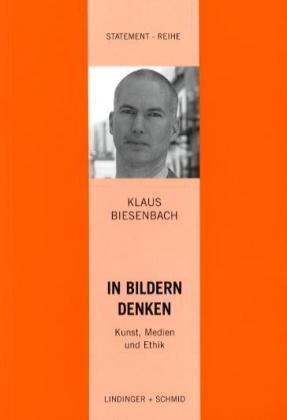 STATEMENT - REIHE

KLAUS BIESENBACH

IN BILDERN DENKEN

Kunst, Medien und Ethik

LINDINGER + SCHMID